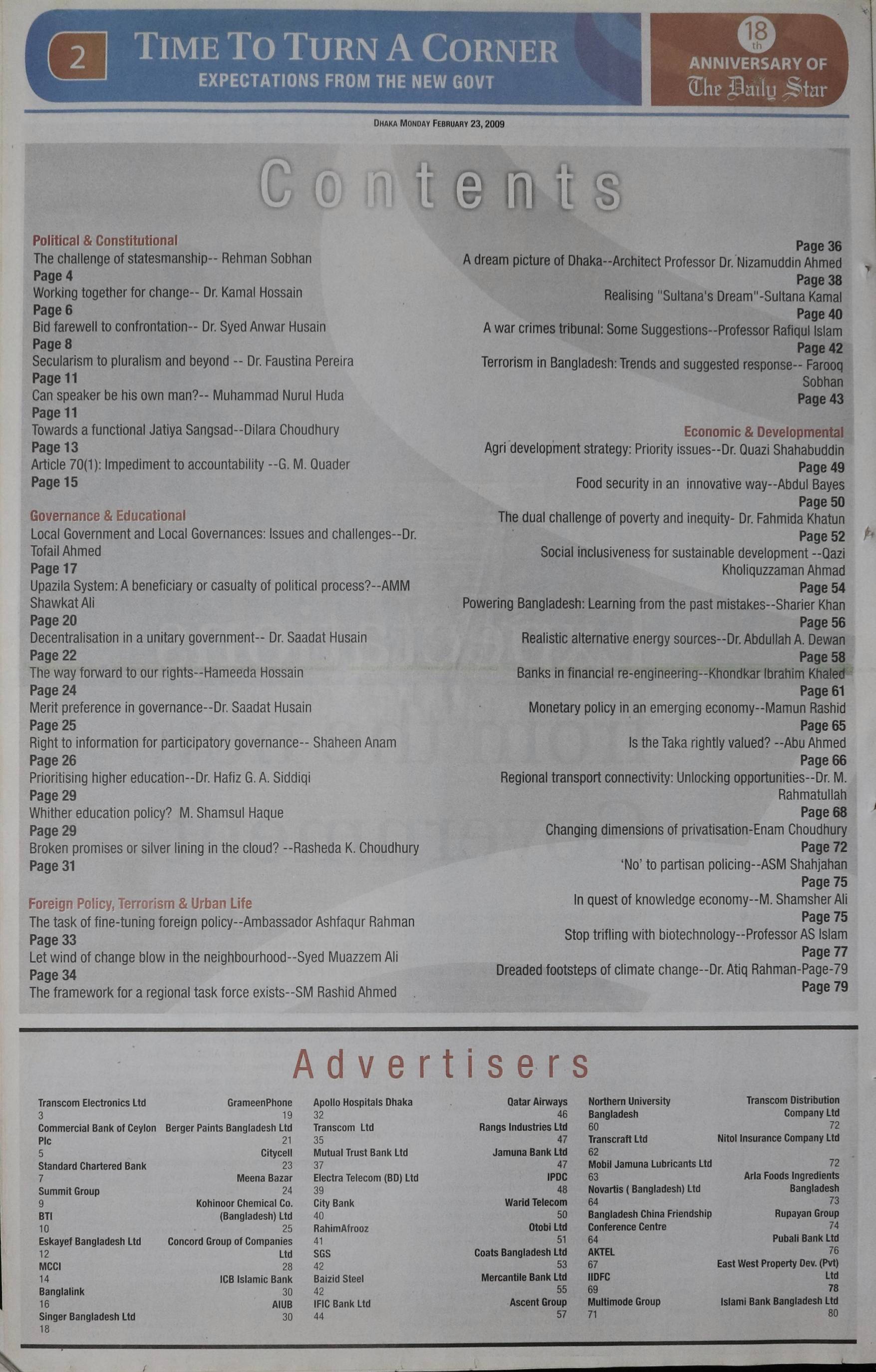 2

TIME TO TURN A CORNER

EXPECTATIONS FROM THE NEW GOVT

18th ANNIVERSARY OF The Daily Star

DHAKA MONDAY FEBRUARY 23, 2009

Contents

Political & Constitutional
The challenge of statesmanship-- Rehman Sobhan
Page 4
Working together for change-- Dr. Kamal Hossain
Page 6
Bid farewell to confrontation-- Dr. Syed Anwar Husain
Page 8
Secularism to pluralism and beyond -- Dr. Faustina Pereira
Page 11
Can speaker be his own man?-- Muhammad Nurul Huda
Page 11
Towards a functional Jatiya Sangsad--Dilara Choudhury
Page 13
Article 70(1): Impediment to accountability --G. M. Quader
Page 15

Governance & Educational
Local Government and Local Governances: Issues and challenges--Dr. Tofail Ahmed
Page 17
Upazila System: A beneficiary or casualty of political process?--AMM Shawkat Ali
Page 20
Decentralisation in a unitary government-- Dr. Saadat Husain
Page 22
The way forward to our rights--Hameeda Hossain
Page 24
Merit preference in governance--Dr. Saadat Husain
Page 25
Right to information for participatory governance-- Shaheen Anam
Page 26
Prioritising higher education--Dr. Hafiz G. A. Siddiqi
Page 29
Whither education policy? M. Shamsul Haque
Page 29
Broken promises or silver lining in the cloud? --Rasheda K. Choudhury
Page 31

Foreign Policy, Terrorism & Urban Life
The task of fine-tuning foreign policy--Ambassador Ashfaqur Rahman
Page 33
Let wind of change blow in the neighbourhood--Syed Muazzem Ali
Page 34
The framework for a regional task force exists--SM Rashid Ahmed
Page 36
A dream picture of Dhaka--Architect Professor Dr. Nizamuddin Ahmed
Page 38
Realising "Sultana's Dream"-Sultana Kamal
Page 40
A war crimes tribunal: Some Suggestions--Professor Rafiqul Islam
Page 42
Terrorism in Bangladesh: Trends and suggested response-- Farooq Sobhan
Page 43

Economic & Developmental
Agri development strategy: Priority issues--Dr. Quazi Shahabuddin
Page 49
Food security in an innovative way--Abdul Bayes
Page 50
The dual challenge of poverty and inequity- Dr. Fahmida Khatun
Page 52
Social inclusiveness for sustainable development --Qazi Kholiquzzaman Ahmad
Page 54
Powering Bangladesh: Learning from the past mistakes--Sharier Khan
Page 56
Realistic alternative energy sources--Dr. Abdullah A. Dewan
Page 58
Banks in financial re-engineering--Khondkar Ibrahim Khaled
Page 61
Monetary policy in an emerging economy--Mamun Rashid
Page 65
Is the Taka rightly valued? --Abu Ahmed
Page 66
Regional transport connectivity: Unlocking opportunities--Dr. M. Rahmatullah
Page 68
Changing dimensions of privatisation-Enam Choudhury
Page 72
'No' to partisan policing--ASM Shahjahan
Page 75
In quest of knowledge economy--M. Shamsher Ali
Page 75
Stop trifling with biotechnology--Professor AS Islam
Page 77
Dreaded footsteps of climate change--Dr. Atiq Rahman-Page-79
Page 79

Advertisers

Transcom Electronics Ltd
3
Commercial Bank of Ceylon Plc
5
Standard Chartered Bank
7
Summit Group
9
BTI
10
Eskayef Bangladesh Ltd
12
MCCI
14
Banglalink
16
Singer Bangladesh Ltd
18

GrameenPhone
19
Berger Paints Bangladesh Ltd
21
Citycell
23
Meena Bazar
24
Kohinoor Chemical Co. (Bangladesh) Ltd
25
Concord Group of Companies Ltd
28
ICB Islamic Bank
30
AIUB
30

Apollo Hospitals Dhaka
32
Transcom Ltd
35
Mutual Trust Bank Ltd
37
Electra Telecom (BD) Ltd
39
City Bank
40
RahimAfrooz
41
SGS
42
Baizid Steel
42
IFIC Bank Ltd
44

Qatar Airways
46
Rangs Industries Ltd
47
Jamuna Bank Ltd
47
IPDC
48
Warid Telecom
50
Otobi Ltd
51
Coats Bangladesh Ltd
53
Mercantile Bank Ltd
55
Ascent Group
57

Northern University Bangladesh
60
Transcraft Ltd
62
Mobil Jamuna Lubricants Ltd
63
Novartis ( Bangladesh) Ltd
64
Bangladesh China Friendship Conference Centre
64
AKTEL
67
IIDFC
69
Multimode Group
71

Transcom Distribution Company Ltd
72
Nitol Insurance Company Ltd
72
Arla Foods Ingredients Bangladesh
73
Rupayan Group
74
Pubali Bank Ltd
76
East West Property Dev. (Pvt) Ltd
78
Islami Bank Bangladesh Ltd
80